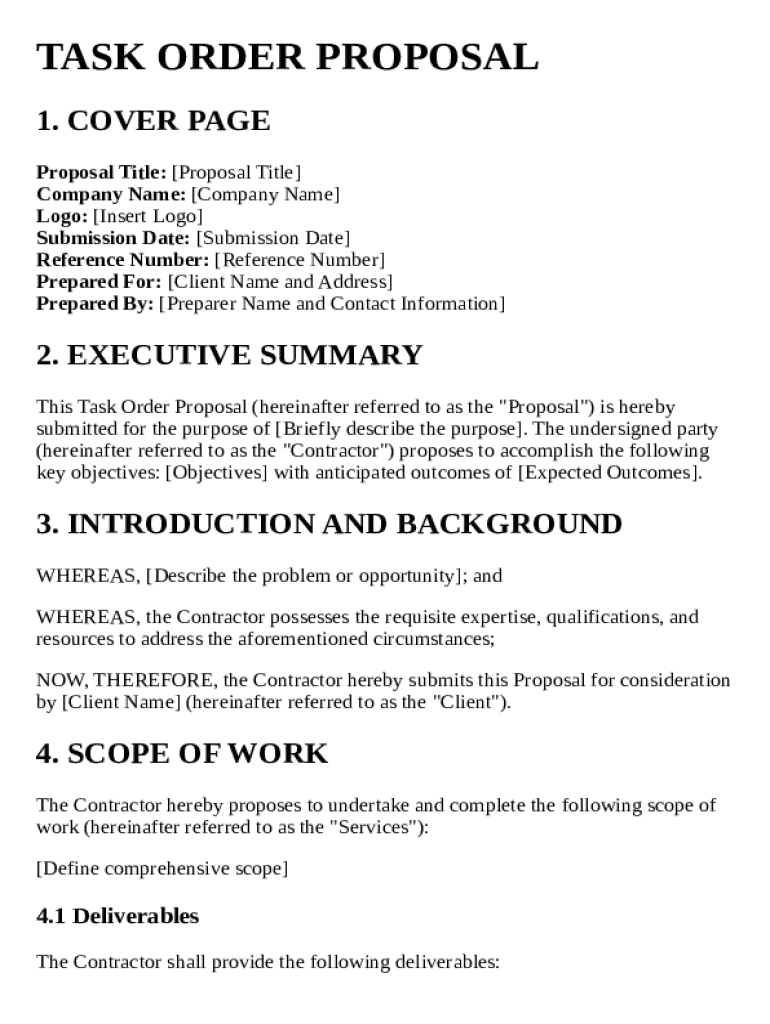 TASK ORDER PROPOSAL

1. COVER PAGE

Proposal Title: [Proposal Title]
Company Name: [Company Name]
Logo: [Insert Logo]
Submission Date: [Submission Date]
Reference Number: [Reference Number]
Prepared For: [Client Name and Address]
Prepared By: [Preparer Name and Contact Information]

2. EXECUTIVE SUMMARY

This Task Order Proposal (hereinafter referred to as the "Proposal") is hereby submitted for the purpose of [Briefly describe the purpose]. The undersigned party (hereinafter referred to as the "Contractor") proposes to accomplish the following key objectives: [Objectives] with anticipated outcomes of [Expected Outcomes].

3. INTRODUCTION AND BACKGROUND

WHEREAS, [Describe the problem or opportunity]; and

WHEREAS, the Contractor possesses the requisite expertise, qualifications, and resources to address the aforementioned circumstances;

NOW, THEREFORE, the Contractor hereby submits this Proposal for consideration by [Client Name] (hereinafter referred to as the "Client").

4. SCOPE OF WORK

The Contractor hereby proposes to undertake and complete the following scope of work (hereinafter referred to as the "Services"):

[Define comprehensive scope]

4.1 Deliverables

The Contractor shall provide the following deliverables: